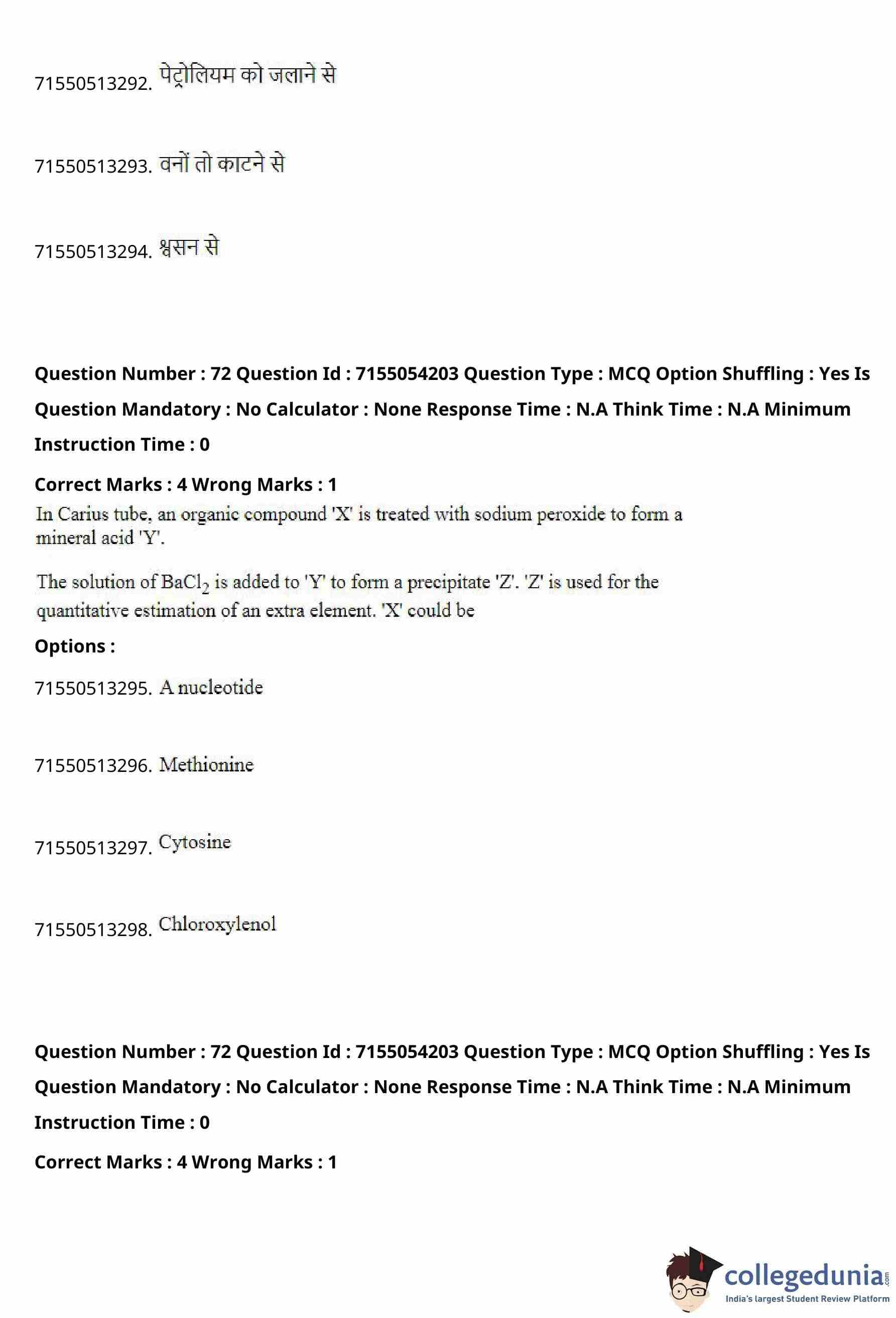 71550513292. पेट्रोलियम को जलाने से

71550513293. वनों तो काटने से

71550513294. श्वसन से

**Question Number : 72 Question Id : 7155054203 Question Type : MCQ Option Shuffling : Yes Is Question Mandatory : No Calculator : None Response Time : N.A Think Time : N.A Minimum Instruction Time : 0**

**Correct Marks : 4 Wrong Marks : 1**

In Carius tube, an organic compound 'X' is treated with sodium peroxide to form a mineral acid 'Y'.

The solution of $BaCl_2$ is added to 'Y' to form a precipitate 'Z'. 'Z' is used for the quantitative estimation of an extra element. 'X' could be

**Options :**

71550513295. A nucleotide

71550513296. Methionine

71550513297. Cytosine

71550513298. Chloroxylenol

**Question Number : 72 Question Id : 7155054203 Question Type : MCQ Option Shuffling : Yes Is Question Mandatory : No Calculator : None Response Time : N.A Think Time : N.A Minimum Instruction Time : 0**

**Correct Marks : 4 Wrong Marks : 1**

collegedunia.com
India's largest Student Review Platform